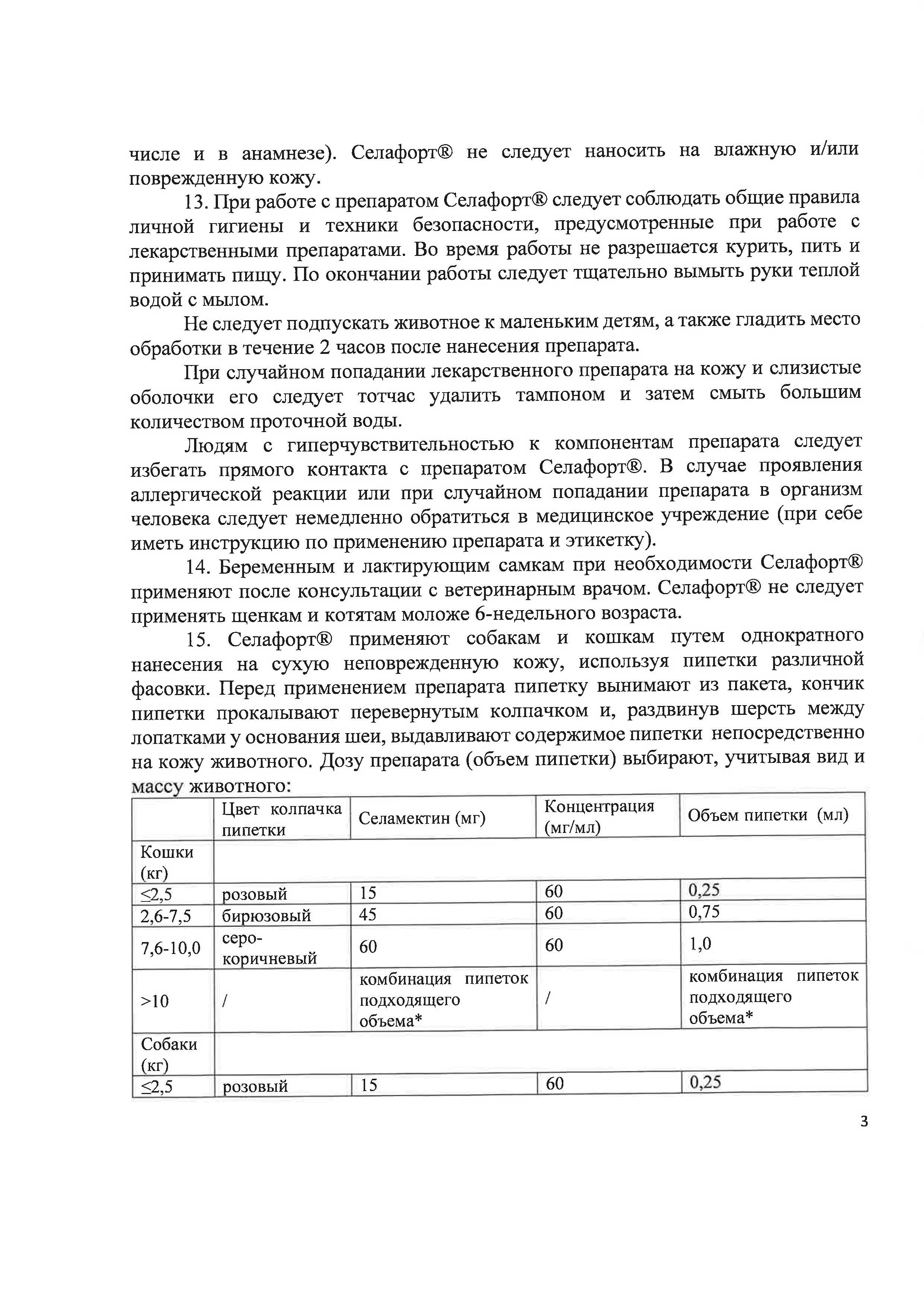 числе и в анамнезе). Селафорт® не следует наносить на влажную и/или поврежденную кожу.

13. При работе с препаратом Селафорт® следует соблюдать общие правила личной гигиены и техники безопасности, предусмотренные при работе с лекарственными препаратами. Во время работы не разрешается курить, пить и принимать пищу. По окончании работы следует тщательно вымыть руки теплой водой с мылом.

Не следует подпускать животное к маленьким детям, а также гладить место обработки в течение 2 часов после нанесения препарата.

При случайном попадании лекарственного препарата на кожу и слизистые оболочки его следует тотчас удалить тампоном и затем смыть большим количеством проточной воды.

Людям с гиперчувствительностью к компонентам препарата следует избегать прямого контакта с препаратом Селафорт®. В случае проявления аллергической реакции или при случайном попадании препарата в организм человека следует немедленно обратиться в медицинское учреждение (при себе иметь инструкцию по применению препарата и этикетку).

14. Беременным и лактирующим самкам при необходимости Селафорт® применяют после консультации с ветеринарным врачом. Селафорт® не следует применять щенкам и котятам моложе 6-недельного возраста.

15. Селафорт® применяют собакам и кошкам путем однократного нанесения на сухую неповрежденную кожу, используя пипетки различной фасовки. Перед применением препарата пипетку вынимают из пакета, кончик пипетки прокалывают перевернутым колпачком и, раздвинув шерсть между лопатками у основания шеи, выдавливают содержимое пипетки непосредственно на кожу животного. Дозу препарата (объем пипетки) выбирают, учитывая вид и массу животного:

| | Цвет колпачка пипетки | Селамектин (мг) | Концентрация (мг/мл) | Объем пипетки (мл) |
|---|---|---|---|---|
| Кошки (кг) | | | | |
| ≤2,5 | розовый | 15 | 60 | 0,25 |
| 2,6-7,5 | бирюзовый | 45 | 60 | 0,75 |
| 7,6-10,0 | серо-коричневый | 60 | 60 | 1,0 |
| >10 | / | комбинация пипеток подходящего объема* | / | комбинация пипеток подходящего объема* |
| Собаки (кг) | | | | |
| ≤2,5 | розовый | 15 | 60 | 0,25 |

3